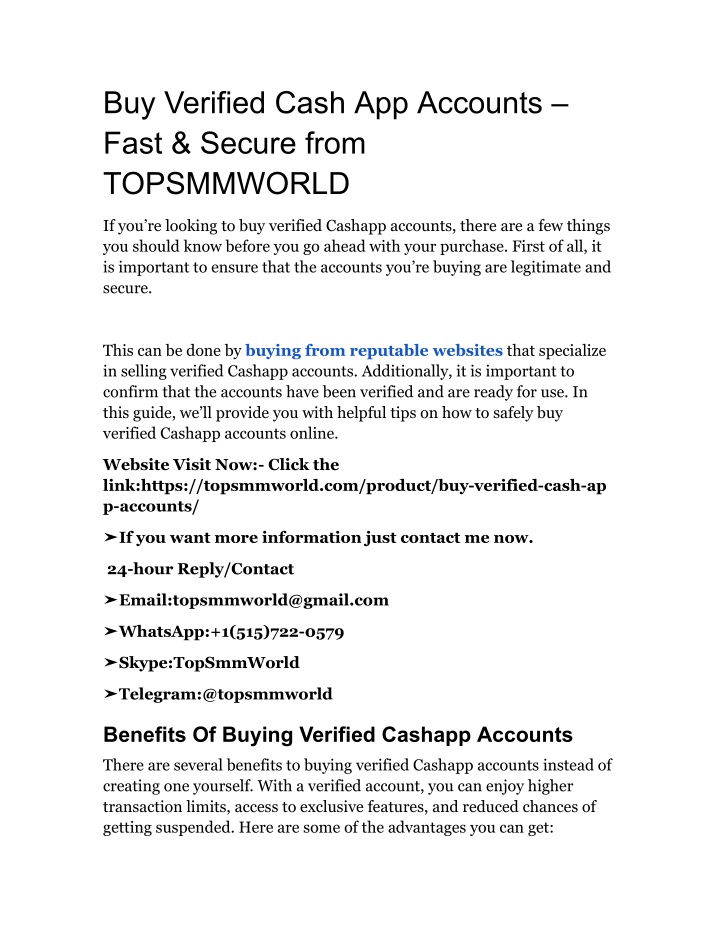 Buy Verified Cash App Accounts – Fast & Secure from TOPSMMWORLD

If you're looking to buy verified Cashapp accounts, there are a few things you should know before you go ahead with your purchase. First of all, it is important to ensure that the accounts you're buying are legitimate and secure.

This can be done by buying from reputable websites that specialize in selling verified Cashapp accounts. Additionally, it is important to confirm that the accounts have been verified and are ready for use. In this guide, we'll provide you with helpful tips on how to safely buy verified Cashapp accounts online.

Website Visit Now:- Click the link:https://topsmmworld.com/product/buy-verified-cash-app-accounts/

➤If you want more information just contact me now.

24-hour Reply/Contact

➤Email:topsmmworld@gmail.com

➤WhatsApp:+1(515)722-0579

➤Skype:TopSmmWorld

➤Telegram:@topsmmworld

Benefits Of Buying Verified Cashapp Accounts

There are several benefits to buying verified Cashapp accounts instead of creating one yourself. With a verified account, you can enjoy higher transaction limits, access to exclusive features, and reduced chances of getting suspended. Here are some of the advantages you can get: